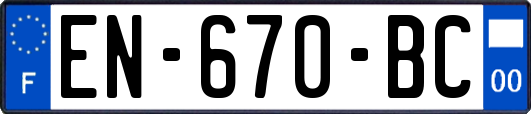 F
EN-670-BC
00